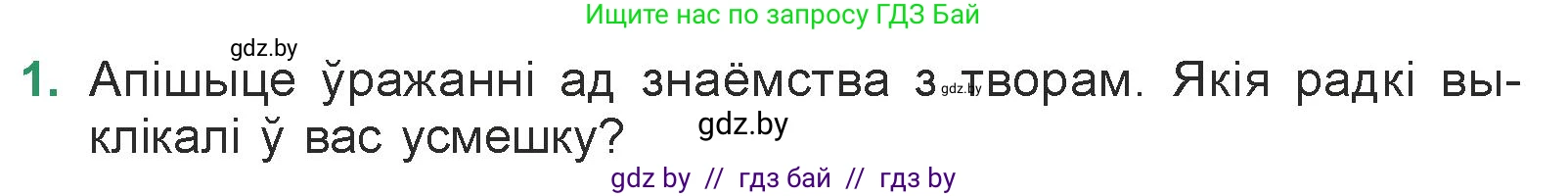 Ищите нас по запросу ГДЗ Бай

gdz.by

1. Апішыце ўражанні ад знаёмства з gdz.by творам. Якія радкі выклікалі ў вас усмешку? gdz.by

gdz by // гдз бай // гдз by